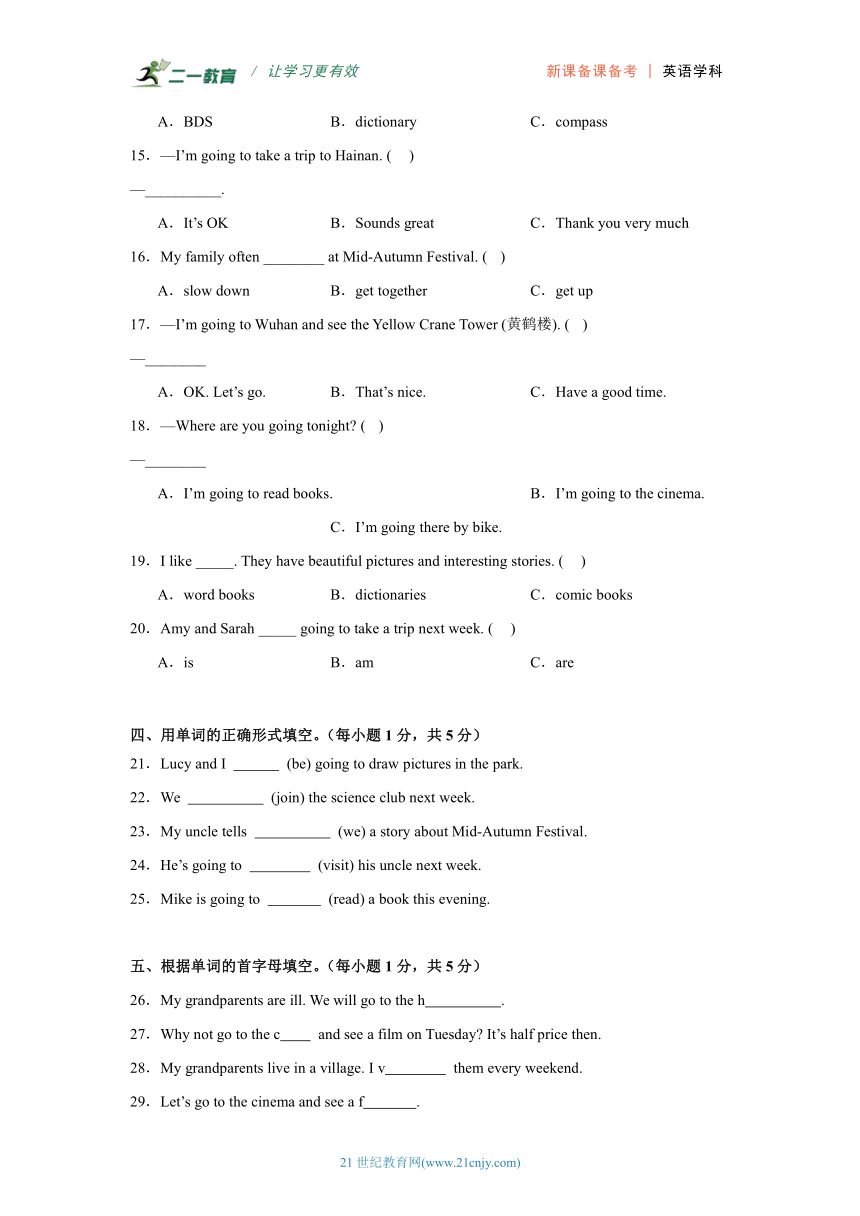 二一教育 / 让学习更有效　　新课备课备考 | 英语学科

A．BDS　　B．dictionary　　C．compass

15．—I'm going to take a trip to Hainan. (　)

—__________.

A．It's OK　　B．Sounds great　　C．Thank you very much

16．My family often ________ at Mid-Autumn Festival. (　)

A．slow down　　B．get together　　C．get up

17．—I'm going to Wuhan and see the Yellow Crane Tower (黄鹤楼). (　)

—________

A．OK. Let's go.　　B．That's nice.　　C．Have a good time.

18．—Where are you going tonight? (　)

—________

A．I'm going to read books.　　B．I'm going to the cinema.

C．I'm going there by bike.

19．I like _____. They have beautiful pictures and interesting stories. (　)

A．word books　　B．dictionaries　　C．comic books

20．Amy and Sarah _____ going to take a trip next week. (　)

A．is　　B．am　　C．are

四、用单词的正确形式填空。（每小题 1 分，共 5 分）

21．Lucy and I ______ (be) going to draw pictures in the park.

22．We __________ (join) the science club next week.

23．My uncle tells __________ (we) a story about Mid-Autumn Festival.

24．He's going to ________ (visit) his uncle next week.

25．Mike is going to _______ (read) a book this evening.

五、根据单词的首字母填空。（每小题 1 分，共 5 分）

26．My grandparents are ill. We will go to the h__________.

27．Why not go to the c____ and see a film on Tuesday? It's half price then.

28．My grandparents live in a village. I v________ them every weekend.

29．Let's go to the cinema and see a f_______.

21 世纪教育网(www.21cnjy.com)